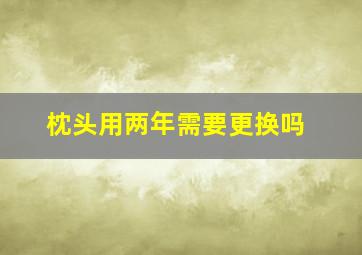 枕头用两年需要更换吗